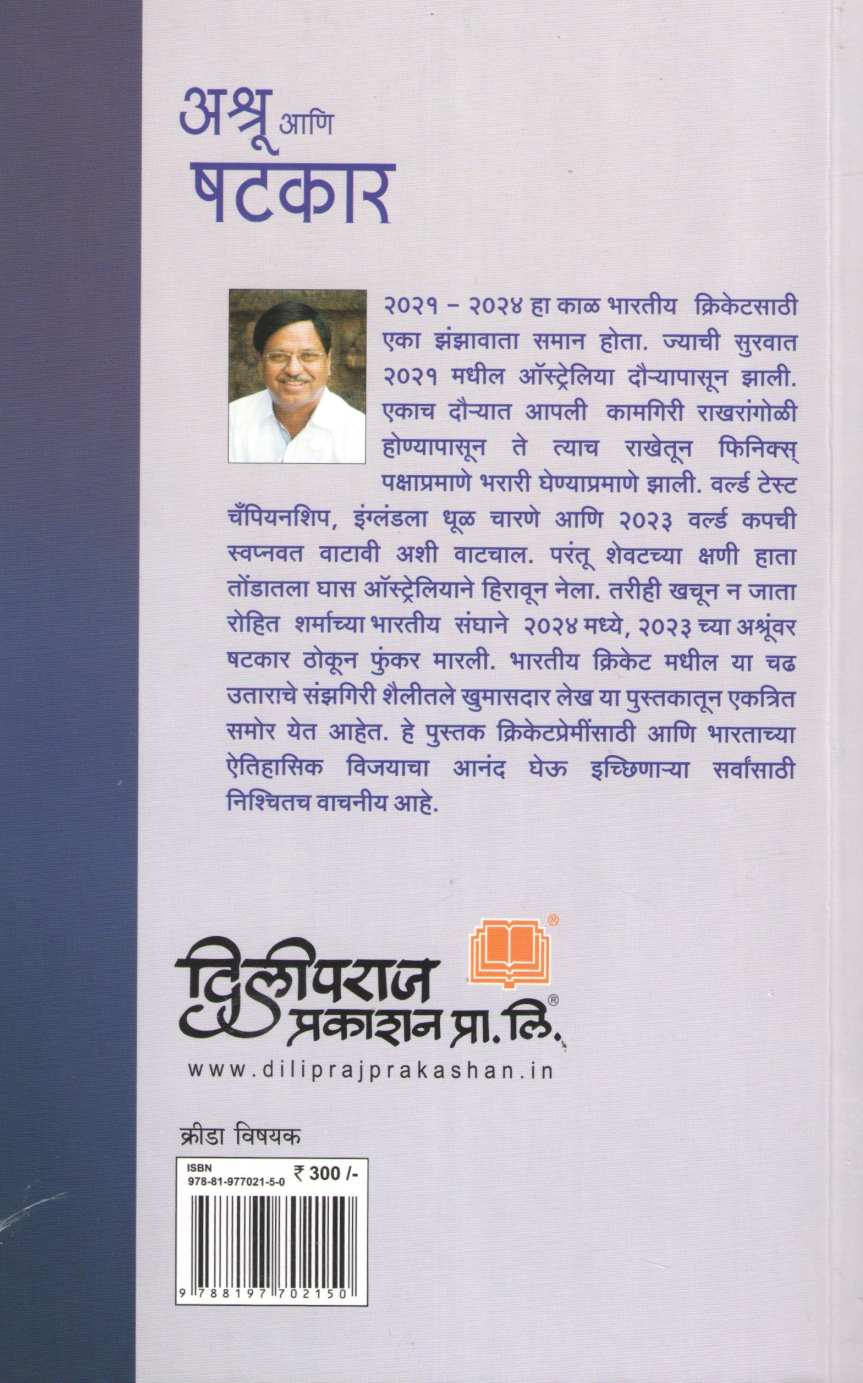 अश्रू आणि
षटकार

२०२१ – २०२४ हा काळ भारतीय क्रिकेटसाठी एका झंझावाता समान होता. ज्याची सुरवात २०२१ मधील ऑस्ट्रेलिया दौऱ्यापासून झाली. एकाच दौऱ्यात आपली कामगिरी राखरांगोळी होण्यापासून ते त्याच राखेतून फिनिक्स् पक्षाप्रमाणे भरारी घेण्याप्रमाणे झाली. वर्ल्ड टेस्ट चँपियनशिप, इंग्लंडला धूळ चारणे आणि २०२३ वर्ल्ड कपची स्वप्नवत वाटावी अशी वाटचाल. परंतू शेवटच्या क्षणी हाता तोंडातला घास ऑस्ट्रेलियाने हिरावून नेला. तरीही खचून न जाता रोहित शर्माच्या भारतीय संघाने २०२४ मध्ये, २०२३ च्या अश्रूंवर षटकार ठोकून फुंकर मारली. भारतीय क्रिकेट मधील या चढ उताराचे संझगिरी शैलीतले खुमासदार लेख या पुस्तकातून एकत्रित समोर येत आहेत. हे पुस्तक क्रिकेटप्रेमींसाठी आणि भारताच्या ऐतिहासिक विजयाचा आनंद घेऊ इच्छिणाऱ्या सर्वांसाठी निश्चितच वाचनीय आहे.

दिलीपराज प्रकाशन प्रा. लि.®
www.diliprajprakashan.in

क्रीडा विषयक

ISBN
978-81-977021-5-0
₹ 300 /-
9 788197 702150